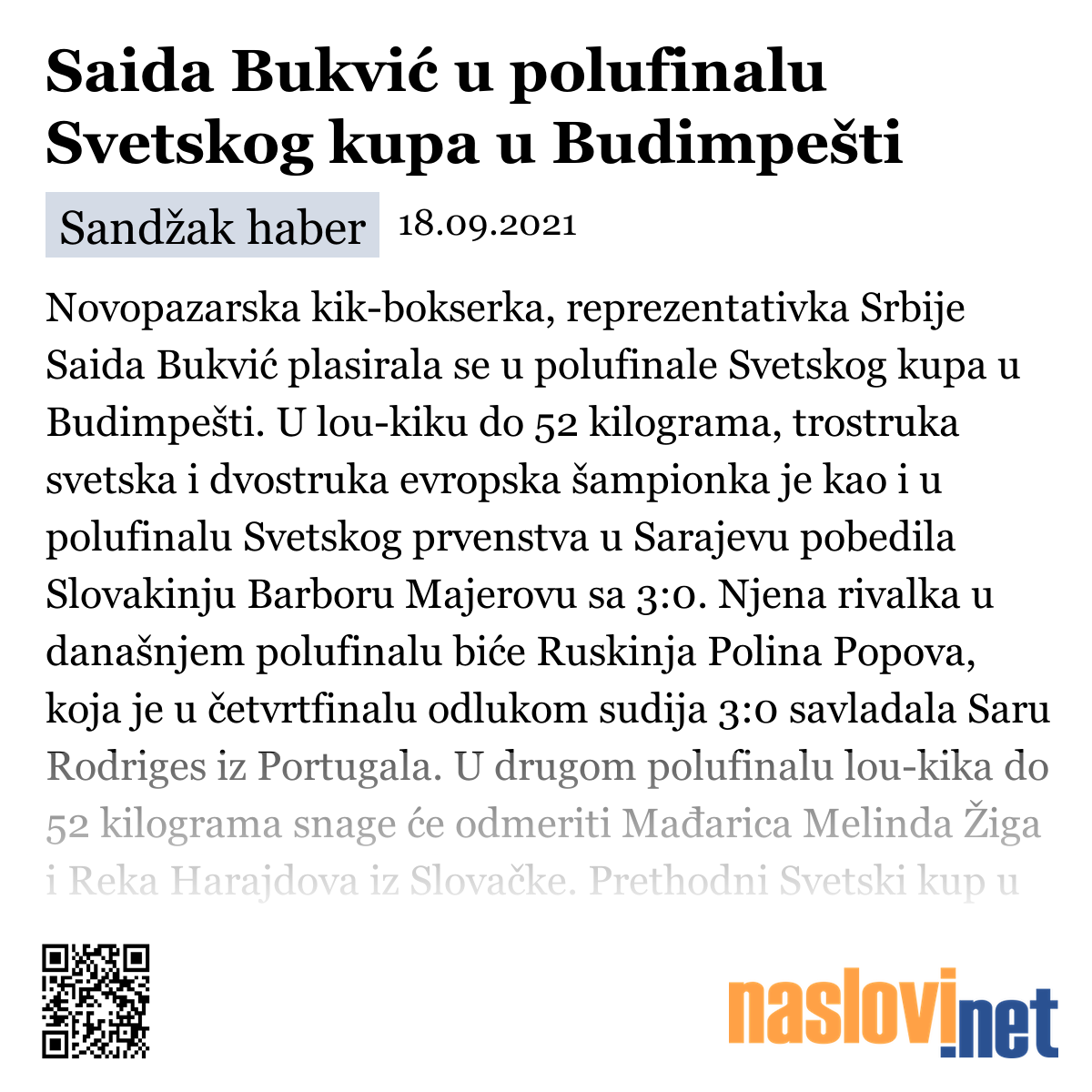 Saida Bukvić u polufinalu Svetskog kupa u Budimpešti

Sandžak haber 18.09.2021

Novopazarska kik-bokserka, reprezentativka Srbije Saida Bukvić plasirala se u polufinale Svetskog kupa u Budimpešti. U lou-kiku do 52 kilograma, trostruka svetska i dvostruka evropska šampionka je kao i u polufinalu Svetskog prvenstva u Sarajevu pobedila Slovakinju Barboru Majerovu sa 3:0. Njena rivalka u današnjem polufinalu biće Ruskinja Polina Popova, koja je u četvrtfinalu odlukom sudija 3:0 savladala Saru Rodriges iz Portugala. U drugom polufinalu lou-kika do 52 kilograma snage će odmeriti Mađarica Melinda Žiga i Reka Harajdova iz Slovačke. Prethodni Svetski kup u

naslovi.net